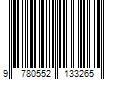 9 780552 133265